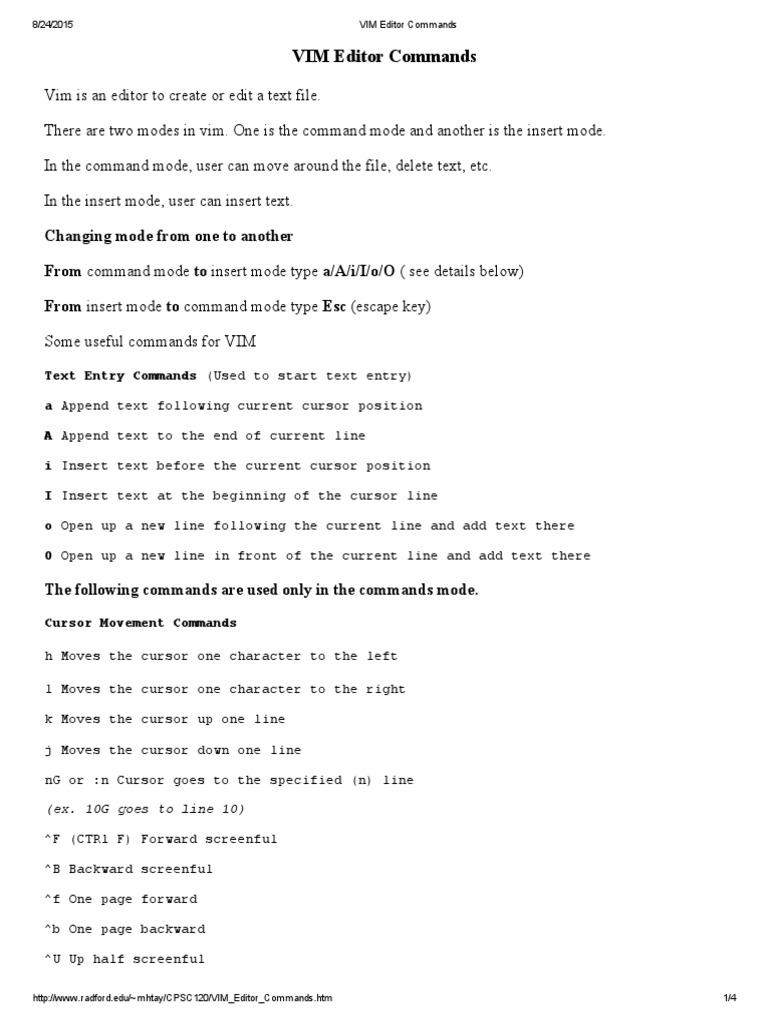 8/24/2015 VIM Editor Commands

VIM Editor Commands

Vim is an editor to create or edit a text file.

There are two modes in vim. One is the command mode and another is the insert mode.

In the command mode, user can move around the file, delete text, etc.

In the insert mode, user can insert text.

Changing mode from one to another

From command mode to insert mode type a/A/i/I/o/O ( see details below)

From insert mode to command mode type Esc (escape key)

Some useful commands for VIM

Text Entry Commands (Used to start text entry)

a Append text following current cursor position

A Append text to the end of current line

i Insert text before the current cursor position

I Insert text at the beginning of the cursor line

o Open up a new line following the current line and add text there

O Open up a new line in front of the current line and add text there

The following commands are used only in the commands mode.

Cursor Movement Commands

h Moves the cursor one character to the left

l Moves the cursor one character to the right

k Moves the cursor up one line

j Moves the cursor down one line

nG or :n Cursor goes to the specified (n) line

(ex. 10G goes to line 10)

^F (CTRl F) Forward screenful

^B Backward screenful

^f One page forward

^b One page backward

^U Up half screenful

http://www.radford.edu/~mhtay/CPSC120/VIM_Editor_Commands.htm 1/4